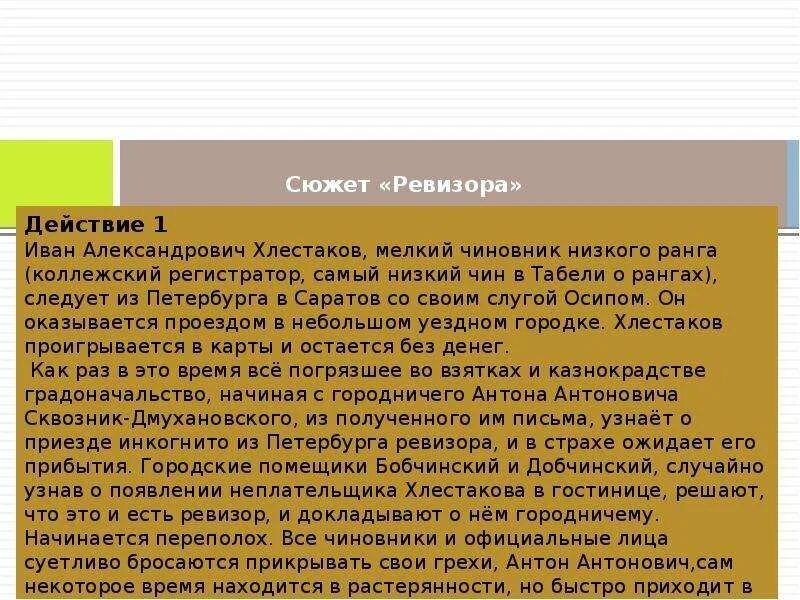 Сюжет «Ревизора»

Действие 1
Иван Александрович Хлестаков, мелкий чиновник низкого ранга (коллежский регистратор, самый низкий чин в Табели о рангах), следует из Петербурга в Саратов со своим слугой Осипом. Он оказывается проездом в небольшом уездном городке. Хлестаков проигрывается в карты и остается без денег.
Как раз в это время всё погрязшее во взятках и казнокрадстве градоначальство, начиная с городничего Антона Антоновича Сквозник-Дмухановского, из полученного им письма, узнаёт о приезде инкогнито из Петербурга ревизора, и в страхе ожидает его прибытия. Городские помещики Бобчинский и Добчинский, случайно узнав о появлении неплательщика Хлестакова в гостинице, решают, что это и есть ревизор, и докладывают о нём городничему. Начинается переполох. Все чиновники и официальные лица суетливо бросаются прикрывать свои грехи, Антон Антонович,сам некоторое время находится в растерянности, но быстро приходит в